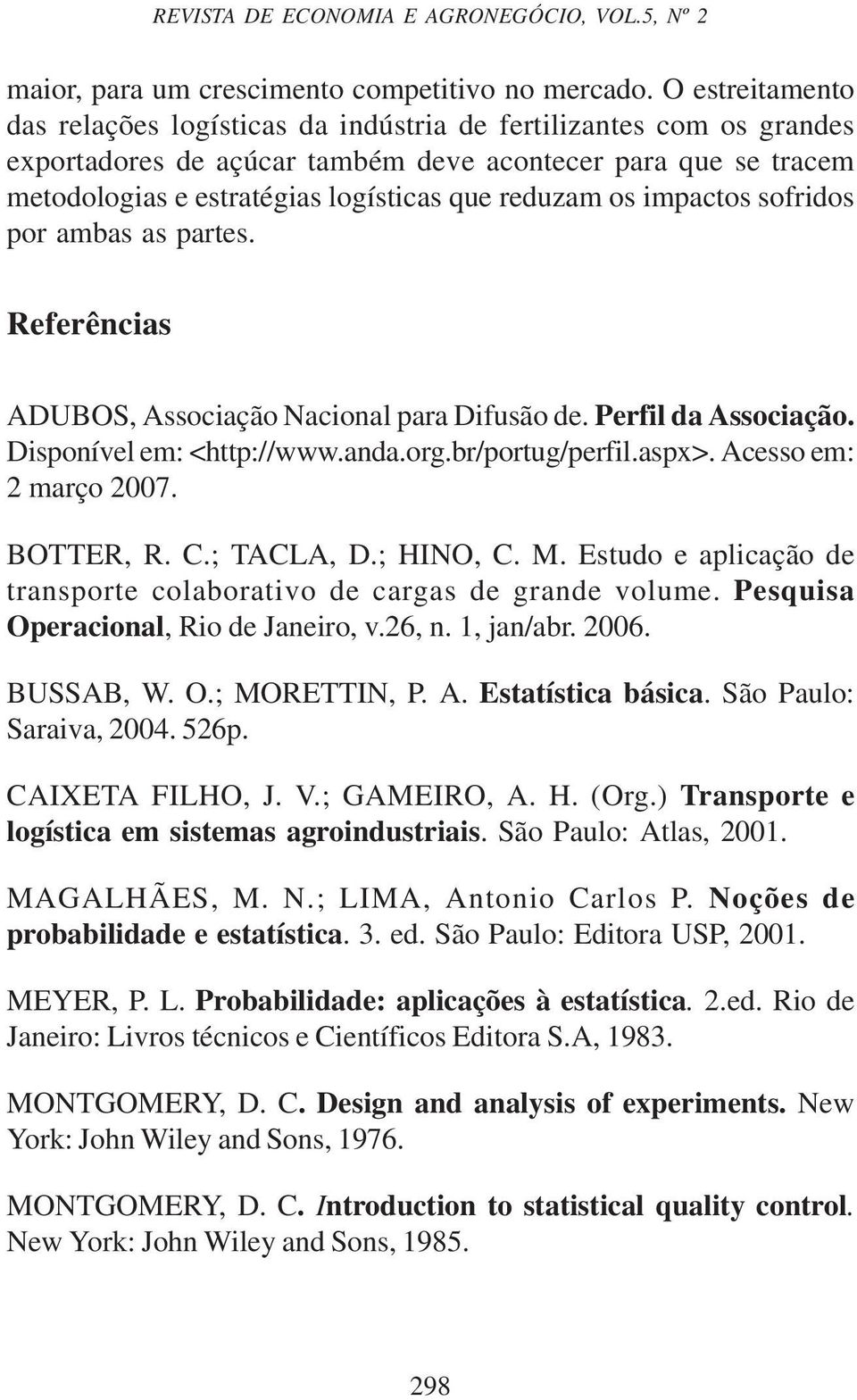 REVISTA DE ECONOMIA E AGRONEGÓCIO, VOL.5, Nº 2

maior, para um crescimento competitivo no mercado. O estreitamento das relações logísticas da indústria de fertilizantes com os grandes exportadores de açúcar também deve acontecer para que se tracem metodologias e estratégias logísticas que reduzam os impactos sofridos por ambas as partes.

Referências

ADUBOS, Associação Nacional para Difusão de. Perfil da Associação. Disponível em: <http://www.anda.org.br/portug/perfil.aspx>. Acesso em: 2 março 2007.

BOTTER, R. C.; TACLA, D.; HINO, C. M. Estudo e aplicação de transporte colaborativo de cargas de grande volume. Pesquisa Operacional, Rio de Janeiro, v.26, n. 1, jan/abr. 2006.

BUSSAB, W. O.; MORETTIN, P. A. Estatística básica. São Paulo: Saraiva, 2004. 526p.

CAIXETA FILHO, J. V.; GAMEIRO, A. H. (Org.) Transporte e logística em sistemas agroindustriais. São Paulo: Atlas, 2001.

MAGALHÃES, M. N.; LIMA, Antonio Carlos P. Noções de probabilidade e estatística. 3. ed. São Paulo: Editora USP, 2001.

MEYER, P. L. Probabilidade: aplicações à estatística. 2.ed. Rio de Janeiro: Livros técnicos e Científicos Editora S.A, 1983.

MONTGOMERY, D. C. Design and analysis of experiments. New York: John Wiley and Sons, 1976.

MONTGOMERY, D. C. Introduction to statistical quality control. New York: John Wiley and Sons, 1985.

298